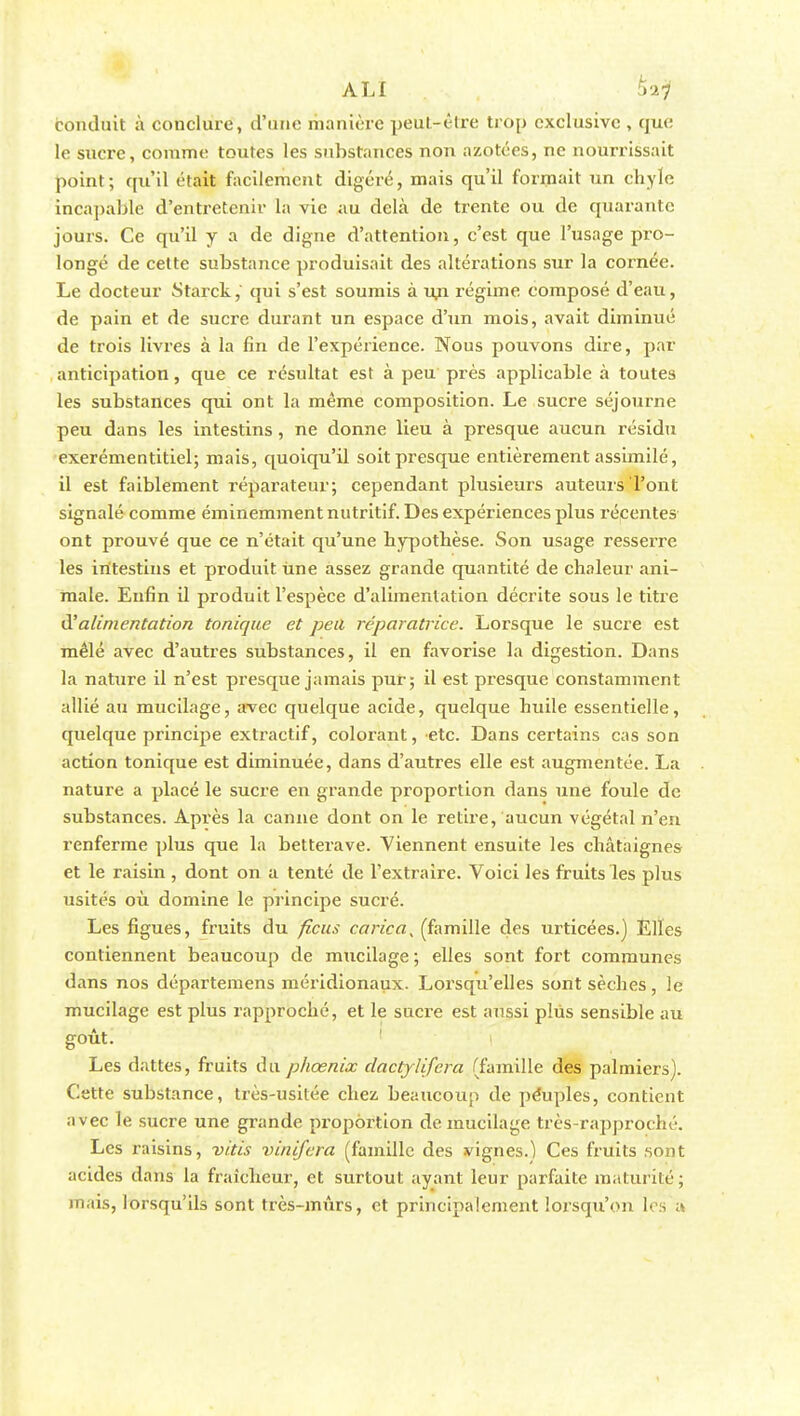 ALI 527

conduit à conclure, d'une manière peut-être trop exclusive, que le sucre, comme toutes les substances non azotées, ne nourrissait point; qu'il était facilement digéré, mais qu'il formait un chyle incapable d'entretenir la vie au delà de trente ou de quarante jours. Ce qu'il y a de digne d'attention, c'est que l'usage prolongé de cette substance produisait des altérations sur la cornée. Le docteur Starck, qui s'est soumis à un régime composé d'eau, de pain et de sucre durant un espace d'un mois, avait diminué de trois livres à la fin de l'expérience. Nous pouvons dire, par anticipation, que ce résultat est à peu près applicable à toutes les substances qui ont la même composition. Le sucre séjourne peu dans les intestins, ne donne lieu à presque aucun résidu exerémentitiel; mais, quoiqu'il soit presque entièrement assimilé, il est faiblement réparateur; cependant plusieurs auteurs l'ont signalé comme éminemment nutritif. Des expériences plus récentes ont prouvé que ce n'était qu'une hypothèse. Son usage resserre les intestins et produit une assez grande quantité de chaleur animale. Enfin il produit l'espèce d'alimentation décrite sous le titre d'alimentation tonique et peu réparatrice. Lorsque le sucre est mêlé avec d'autres substances, il en favorise la digestion. Dans la nature il n'est presque jamais pur; il est presque constamment allié au mucilage, avec quelque acide, quelque huile essentielle, quelque principe extractif, colorant, etc. Dans certains cas son action tonique est diminuée, dans d'autres elle est augmentée. La nature a placé le sucre en grande proportion dans une foule de substances. Après la canne dont on le retire, aucun végétal n'en renferme plus que la betterave. Viennent ensuite les châtaignes et le raisin, dont on a tenté de l'extraire. Voici les fruits les plus usités où domine le principe sucré.

Les figues, fruits du ficus carica, (famille des urticées.) Elles contiennent beaucoup de mucilage; elles sont fort communes dans nos départemens méridionaux. Lorsqu'elles sont sèches, le mucilage est plus rapproché, et le sucre est aussi plus sensible au goût.

Les dattes, fruits du phœnix dactylifera (famille des palmiers). Cette substance, très-usitée chez beaucoup de peuples, contient avec le sucre une grande proportion de mucilage très-rapproché.

Les raisins, vitis vinifera (famille des vignes.) Ces fruits sont acides dans la fraîcheur, et surtout ayant leur parfaite maturité; mais, lorsqu'ils sont très-mûrs, et principalement lorsqu'on les a